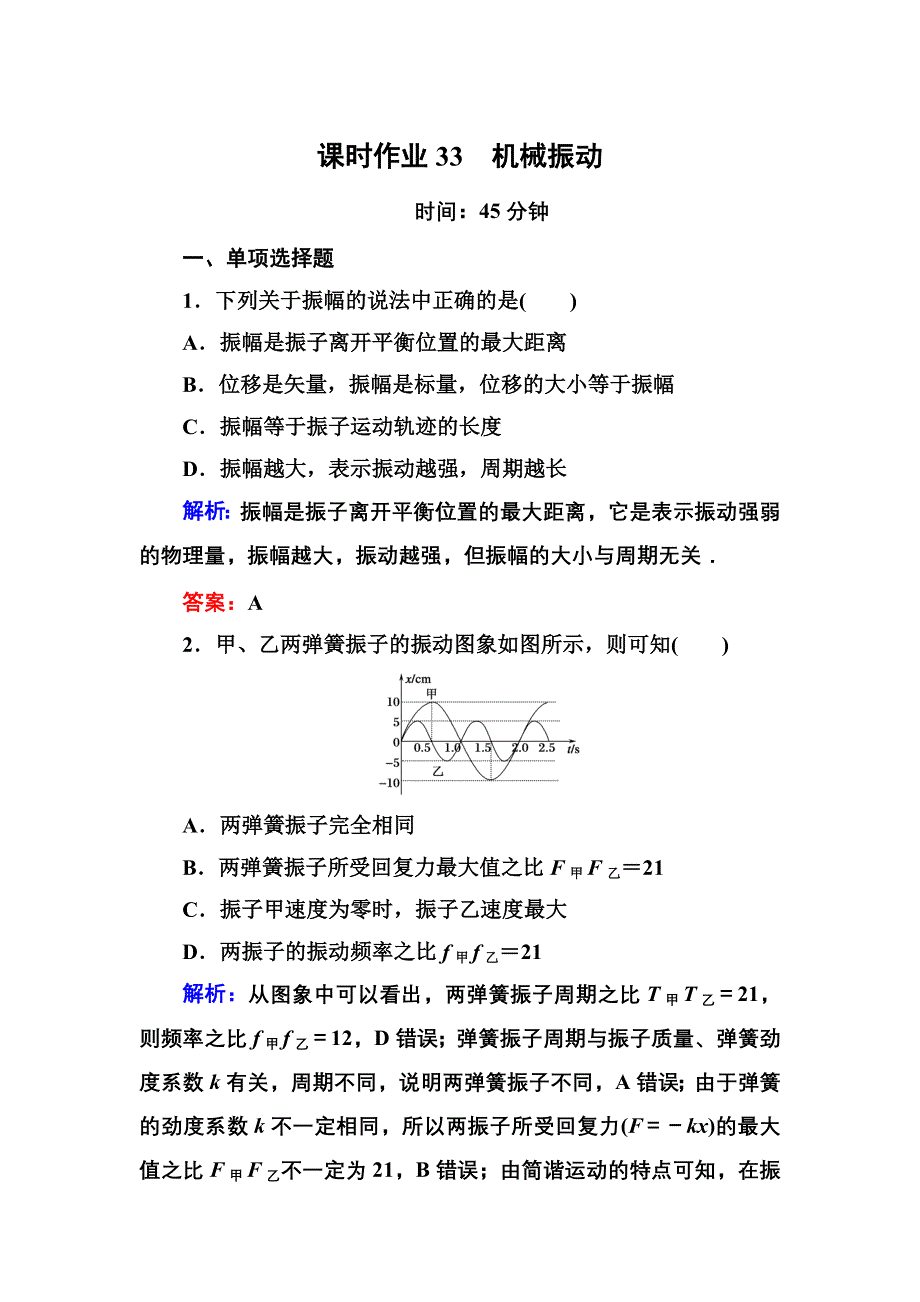 课时作业 33　机械振动

时间：45 分钟

一、单项选择题

1．下列关于振幅的说法中正确的是(　　)

A．振幅是振子离开平衡位置的最大距离

B．位移是矢量，振幅是标量，位移的大小等于振幅

C．振幅等于振子运动轨迹的长度

D．振幅越大，表示振动越强，周期越长

解析：振幅是振子离开平衡位置的最大距离，它是表示振动强弱的物理量，振幅越大，振动越强，但振幅的大小与周期无关．

答案：A

2．甲、乙两弹簧振子的振动图象如图所示，则可知(　　)

x/cm
甲
10
5
0
0.5 1.0 1.5 2.0 2.5 t/s
−5
−10
乙

A．两弹簧振子完全相同

B．两弹簧振子所受回复力最大值之比 $F_{甲}F_{乙}=21$

C．振子甲速度为零时，振子乙速度最大

D．两振子的振动频率之比 $f_{甲}f_{乙}=21$

解析：从图象中可以看出，两弹簧振子周期之比 $T_{甲}T_{乙}=21$，则频率之比 $f_{甲}f_{乙}=12$，D 错误；弹簧振子周期与振子质量、弹簧劲度系数 $k$ 有关，周期不同，说明两弹簧振子不同，A 错误；由于弹簧的劲度系数 $k$ 不一定相同，所以两振子所受回复力($F=-kx$)的最大值之比 $F_{甲}F_{乙}$不一定为 21，B 错误；由简谐运动的特点可知，在振